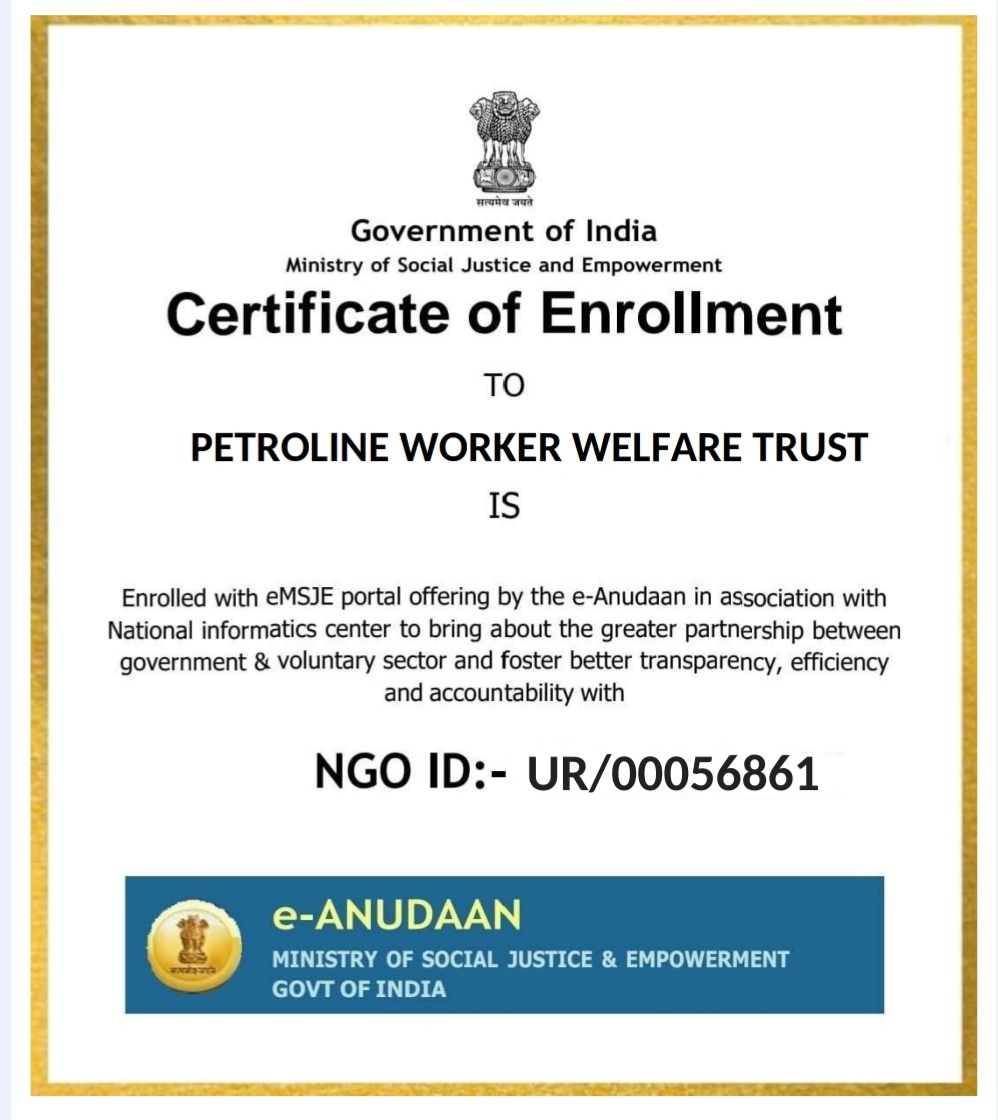 सत्यमेव जयते

Government of India
Ministry of Social Justice and Empowerment

Certificate of Enrollment

TO

PETROLINE WORKER WELFARE TRUST

IS

Enrolled with eMSJE portal offering by the e-Anudaan in association with National informatics center to bring about the greater partnership between government & voluntary sector and foster better transparency, efficiency and accountability with

NGO ID:- UR/00056861

सत्यमेव जयते

e-ANUDAAN
MINISTRY OF SOCIAL JUSTICE & EMPOWERMENT
GOVT OF INDIA